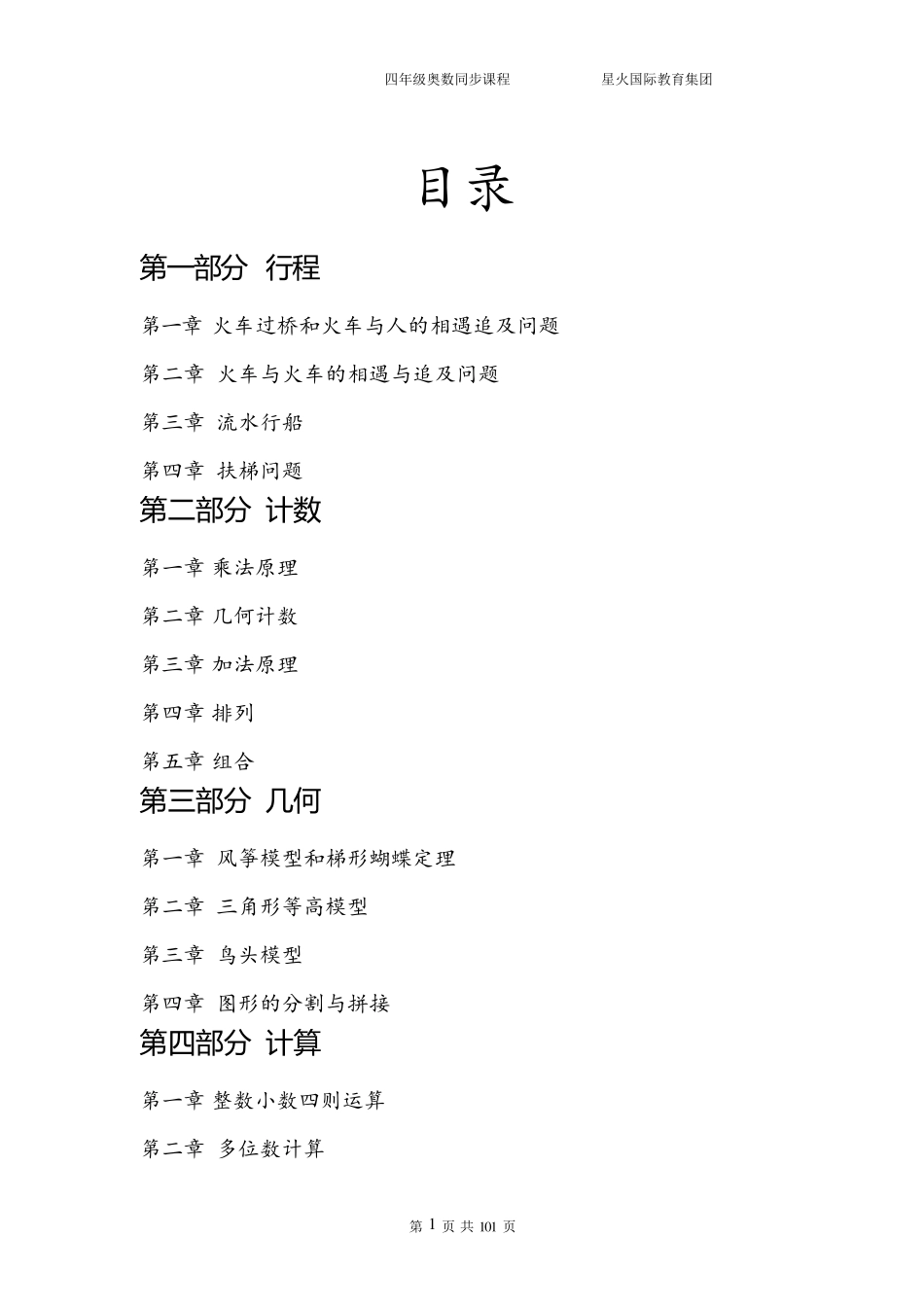 四年级奥数同步课程　　星火国际教育集团

目录

第一部分 行程

第一章 火车过桥和火车与人的相遇追及问题

第二章 火车与火车的相遇与追及问题

第三章 流水行船

第四章 扶梯问题

第二部分 计数

第一章 乘法原理

第二章 几何计数

第三章 加法原理

第四章 排列

第五章 组合

第三部分 几何

第一章 风筝模型和梯形蝴蝶定理

第二章 三角形等高模型

第三章 鸟头模型

第四章 图形的分割与拼接

第四部分 计算

第一章 整数小数四则运算

第二章 多位数计算

第 1 页 共 101 页